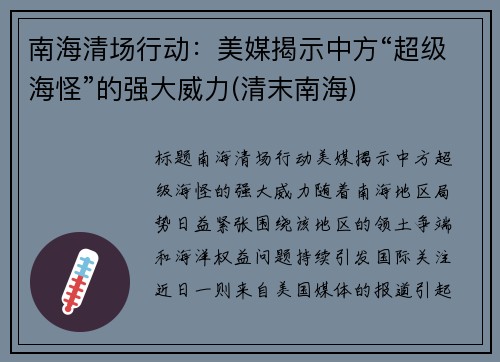 南海清场行动：美媒揭示中方“超级海怪”的强大威力(清末南海)

标题南海清场行动美媒揭示中方超级海怪的强大威力随着南海地区局势日益紧张围绕该地区的领土争端和海洋权益问题持续引发国际关注近日一则来自美国媒体的报道引起